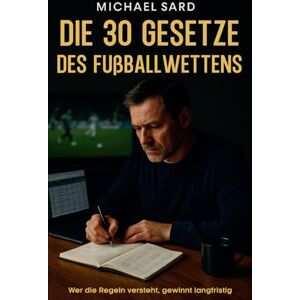 MICHAEL SARD

DIE 30 GESETZE DES FUßBALLWETTENS

Wer die Regeln versteht, gewinnt langfristig